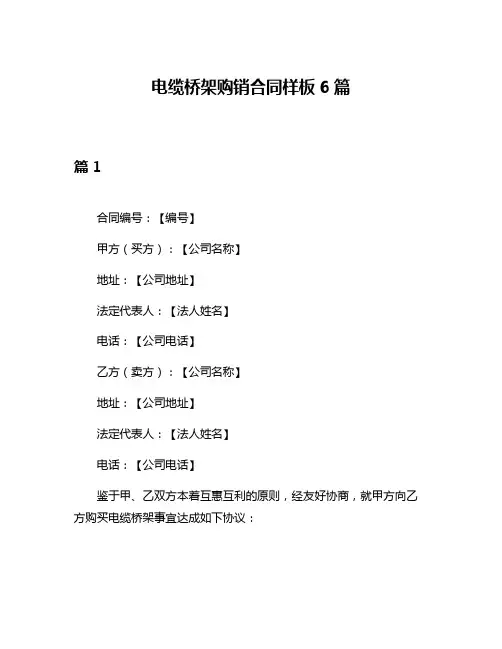 电缆桥架购销合同样板 6 篇

篇 1

合同编号：【编号】

甲方（买方）：【公司名称】

地址：【公司地址】

法定代表人：【法人姓名】

电话：【公司电话】

乙方（卖方）：【公司名称】

地址：【公司地址】

法定代表人：【法人姓名】

电话：【公司电话】

鉴于甲、乙双方本着互惠互利的原则，经友好协商，就甲方向乙方购买电缆桥架事宜达成如下协议：